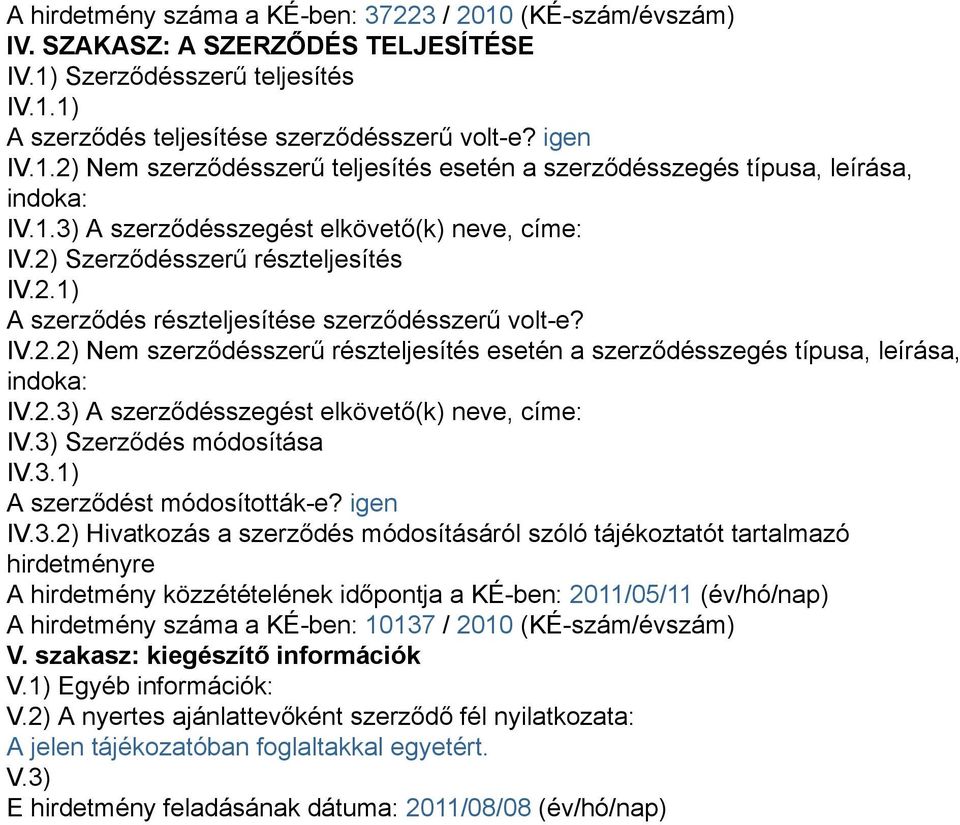 A hirdetmény száma a KÉ-ben: 37223 / 2010 (KÉ-szám/évszám)
IV. SZAKASZ: A SZERZŐDÉS TELJESÍTÉSE
IV.1) Szerződésszerű teljesítés
IV.1.1)
A szerződés teljesítése szerződésszerű volt-e? igen
IV.1.2) Nem szerződésszerű teljesítés esetén a szerződésszegés típusa, leírása, indoka:
IV.1.3) A szerződésszegést elkövető(k) neve, címe:
IV.2) Szerződésszerű részteljesítés
IV.2.1)
A szerződés részteljesítése szerződésszerű volt-e?
IV.2.2) Nem szerződésszerű részteljesítés esetén a szerződésszegés típusa, leírása, indoka:
IV.2.3) A szerződésszegést elkövető(k) neve, címe:
IV.3) Szerződés módosítása
IV.3.1)
A szerződést módosították-e? igen
IV.3.2) Hivatkozás a szerződés módosításáról szóló tájékoztatót tartalmazó hirdetményre
A hirdetmény közzétételének időpontja a KÉ-ben: 2011/05/11 (év/hó/nap)
A hirdetmény száma a KÉ-ben: 10137 / 2010 (KÉ-szám/évszám)
V. szakasz: kiegészítő információk
V.1) Egyéb információk:
V.2) A nyertes ajánlattevőként szerződő fél nyilatkozata:
A jelen tájékozatóban foglaltakkal egyetért.
V.3)
E hirdetmény feladásának dátuma: 2011/08/08 (év/hó/nap)